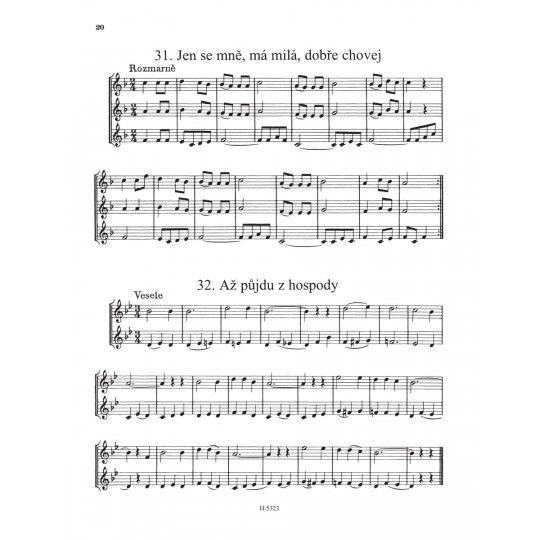 20

31. Jen se mně, má milá, dobře chovej

Rozmarně

32. Až půjdu z hospody

Vesele

H 5323